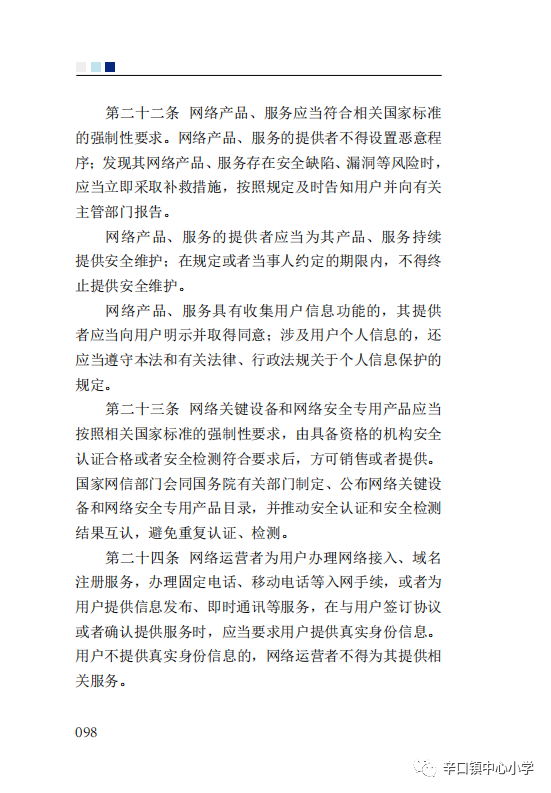 第二十二条 网络产品、服务应当符合相关国家标准的强制性要求。网络产品、服务的提供者不得设置恶意程序；发现其网络产品、服务存在安全缺陷、漏洞等风险时，应当立即采取补救措施，按照规定及时告知用户并向有关主管部门报告。

网络产品、服务的提供者应当为其产品、服务持续提供安全维护；在规定或者当事人约定的期限内，不得终止提供安全维护。

网络产品、服务具有收集用户信息功能的，其提供者应当向用户明示并取得同意；涉及用户个人信息的，还应当遵守本法和有关法律、行政法规关于个人信息保护的规定。

第二十三条 网络关键设备和网络安全专用产品应当按照相关国家标准的强制性要求，由具备资格的机构安全认证合格或者安全检测符合要求后，方可销售或者提供。国家网信部门会同国务院有关部门制定、公布网络关键设备和网络安全专用产品目录，并推动安全认证和安全检测结果互认，避免重复认证、检测。

第二十四条 网络运营者为用户办理网络接入、域名注册服务，办理固定电话、移动电话等入网手续，或者为用户提供信息发布、即时通讯等服务，在与用户签订协议或者确认提供服务时，应当要求用户提供真实身份信息。用户不提供真实身份信息的，网络运营者不得为其提供相关服务。

098

辛口镇中心小学